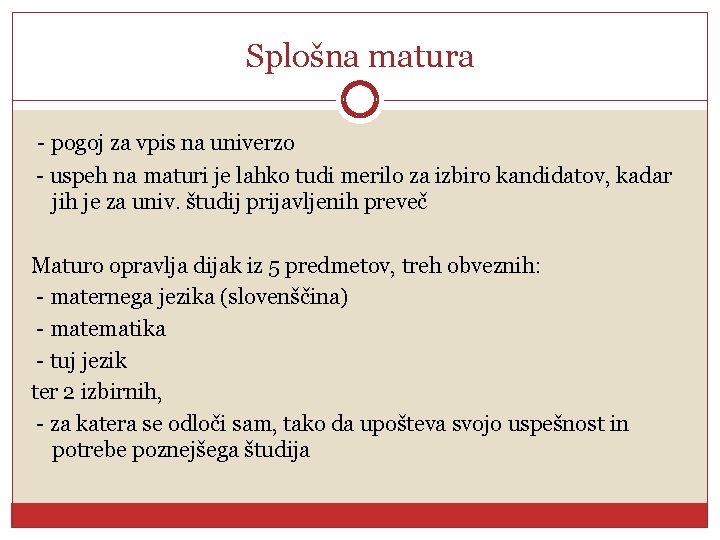 Splošna matura

- pogoj za vpis na univerzo
- uspeh na maturi je lahko tudi merilo za izbiro kandidatov, kadar jih je za univ. študij prijavljenih preveč

Maturo opravlja dijak iz 5 predmetov, treh obveznih:
- maternega jezika (slovenščina)
- matematika
- tuj jezik
ter 2 izbirnih,
- za katera se odloči sam, tako da upošteva svojo uspešnost in potrebe poznejšega študija